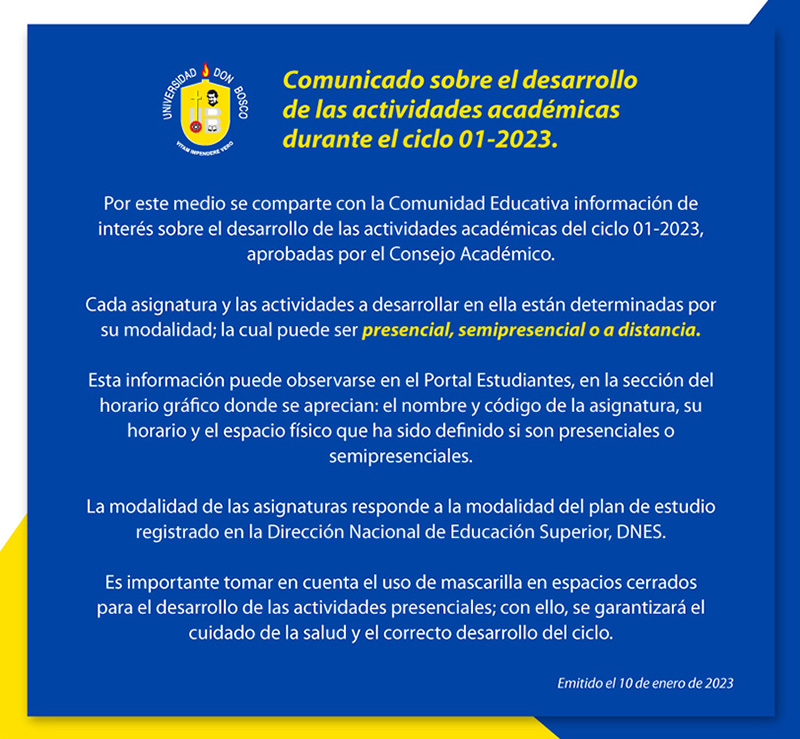 UNIVERSIDAD DON BOSCO
VITAM IMPENDERE VERO

Comunicado sobre el desarrollo de las actividades académicas durante el ciclo 01-2023.

Por este medio se comparte con la Comunidad Educativa información de interés sobre el desarrollo de las actividades académicas del ciclo 01-2023, aprobadas por el Consejo Académico.

Cada asignatura y las actividades a desarrollar en ella están determinadas por su modalidad; la cual puede ser presencial, semipresencial o a distancia.

Esta información puede observarse en el Portal Estudiantes, en la sección del horario gráfico donde se aprecian: el nombre y código de la asignatura, su horario y el espacio físico que ha sido definido si son presenciales o semipresenciales.

La modalidad de las asignaturas responde a la modalidad del plan de estudio registrado en la Dirección Nacional de Educación Superior, DNES.

Es importante tomar en cuenta el uso de mascarilla en espacios cerrados para el desarrollo de las actividades presenciales; con ello, se garantizará el cuidado de la salud y el correcto desarrollo del ciclo.

Emitido el 10 de enero de 2023